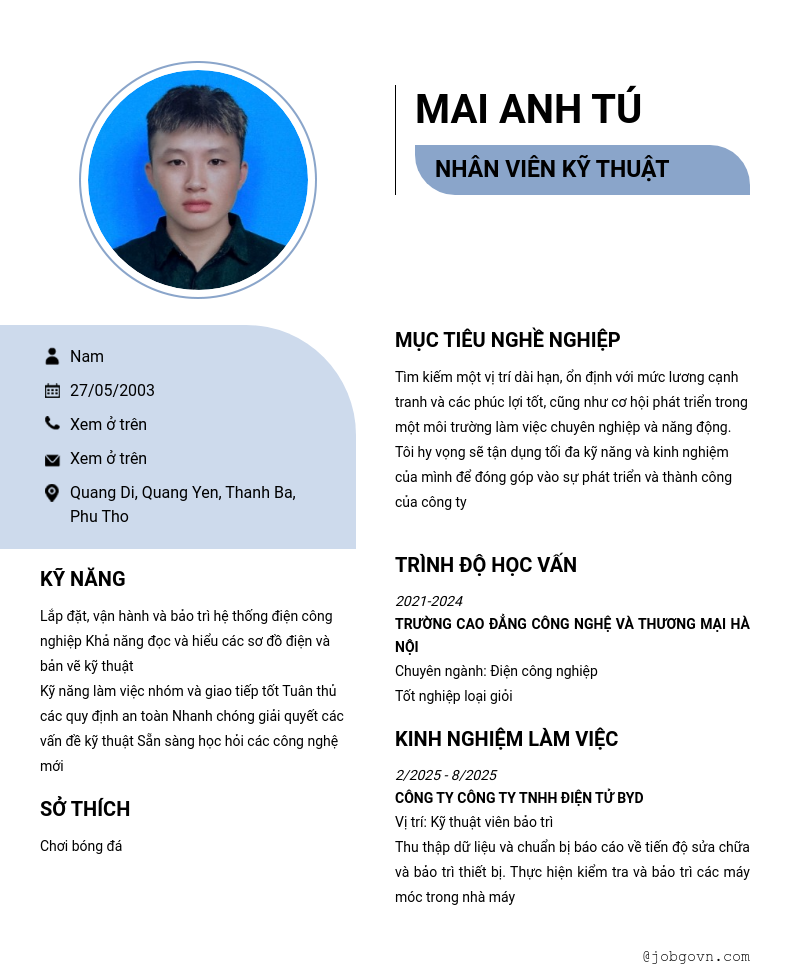 MAI ANH TÚ

NHÂN VIÊN KỸ THUẬT

Nam

27/05/2003

Xem ở trên

Xem ở trên

Quang Di, Quang Yen, Thanh Ba, Phu Tho

KỸ NĂNG

Lắp đặt, vận hành và bảo trì hệ thống điện công nghiệp Khả năng đọc và hiểu các sơ đồ điện và bản vẽ kỹ thuật
Kỹ năng làm việc nhóm và giao tiếp tốt Tuân thủ các quy định an toàn Nhanh chóng giải quyết các vấn đề kỹ thuật Sẵn sàng học hỏi các công nghệ mới

SỞ THÍCH

Chơi bóng đá

MỤC TIÊU NGHỀ NGHIỆP

Tìm kiếm một vị trí dài hạn, ổn định với mức lương cạnh tranh và các phúc lợi tốt, cũng như cơ hội phát triển trong một môi trường làm việc chuyên nghiệp và năng động. Tôi hy vọng sẽ tận dụng tối đa kỹ năng và kinh nghiệm của mình để đóng góp vào sự phát triển và thành công của công ty

TRÌNH ĐỘ HỌC VẤN

2021-2024
TRƯỜNG CAO ĐẲNG CÔNG NGHỆ VÀ THƯƠNG MẠI HÀ NỘI
Chuyên ngành: Điện công nghiệp
Tốt nghiệp loại giỏi

KINH NGHIỆM LÀM VIỆC

2/2025 - 8/2025
CÔNG TY CÔNG TY TNHH ĐIỆN TỬ BYD
Vị trí: Kỹ thuật viên bảo trì
Thu thập dữ liệu và chuẩn bị báo cáo về tiến độ sửa chữa và bảo trì thiết bị. Thực hiện kiểm tra và bảo trì các máy móc trong nhà máy

@jobgovn.com